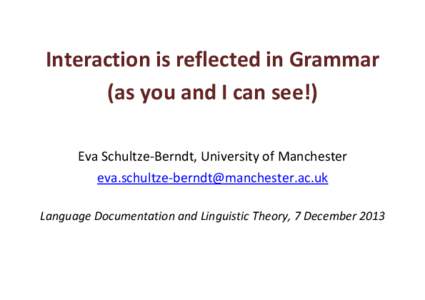 Interaction is reflected in Grammar (as you and I can see!)

Eva Schultze-Berndt, University of Manchester
eva.schultze-berndt@manchester.ac.uk

Language Documentation and Linguistic Theory, 7 December 2013